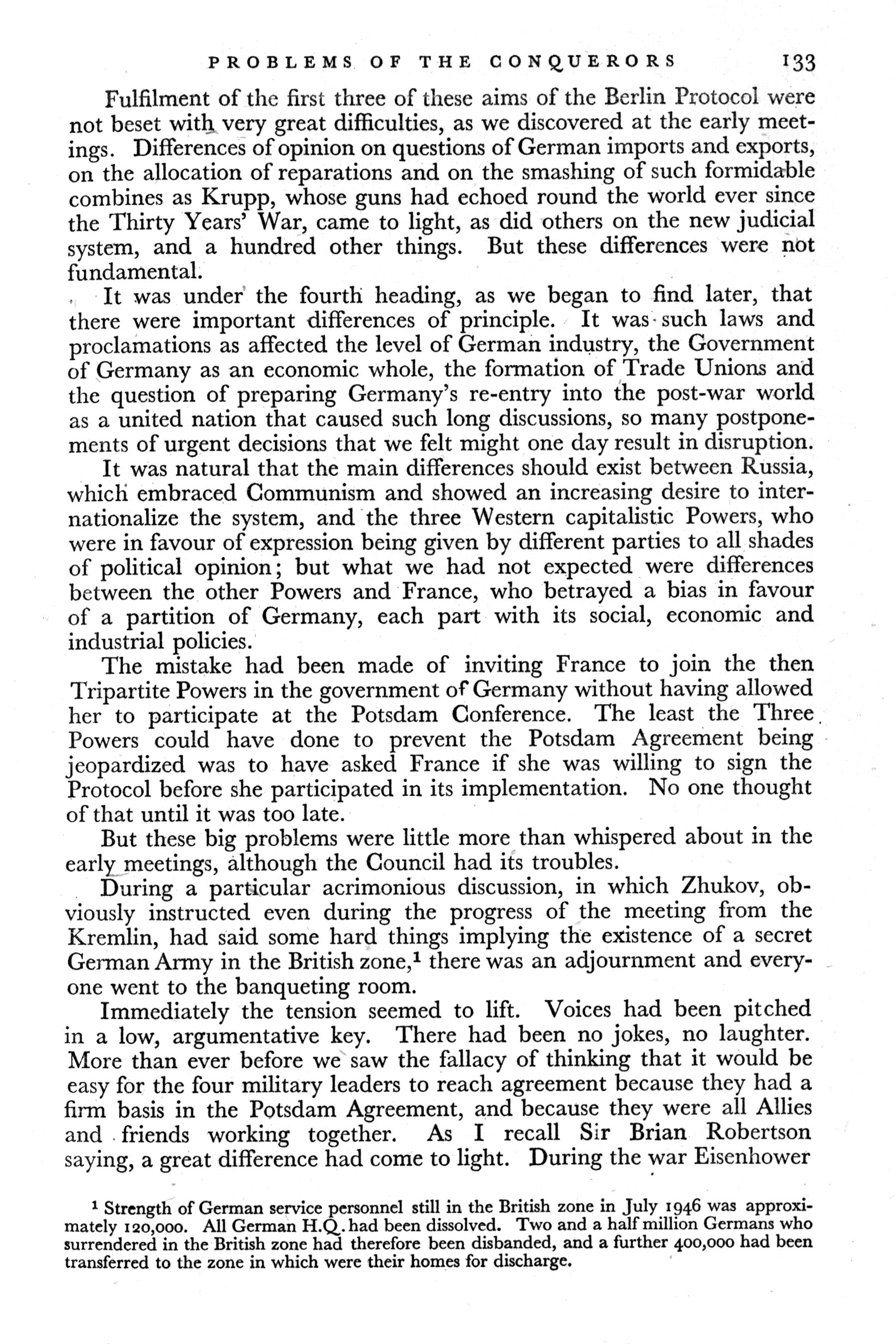 PROBLEMS OF THE CONQUERORS 133

Fulfilment of the first three of these aims of the Berlin Protocol were not beset with very great difficulties, as we discovered at the early meetings. Differences of opinion on questions of German imports and exports, on the allocation of reparations and on the smashing of such formidable combines as Krupp, whose guns had echoed round the world ever since the Thirty Years' War, came to light, as did others on the new judicial system, and a hundred other things. But these differences were not fundamental.

It was under the fourth heading, as we began to find later, that there were important differences of principle. It was such laws and proclamations as affected the level of German industry, the Government of Germany as an economic whole, the formation of Trade Unions and the question of preparing Germany's re-entry into the post-war world as a united nation that caused such long discussions, so many postponements of urgent decisions that we felt might one day result in disruption.

It was natural that the main differences should exist between Russia, which embraced Communism and showed an increasing desire to internationalize the system, and the three Western capitalistic Powers, who were in favour of expression being given by different parties to all shades of political opinion; but what we had not expected were differences between the other Powers and France, who betrayed a bias in favour of a partition of Germany, each part with its social, economic and industrial policies.

The mistake had been made of inviting France to join the then Tripartite Powers in the government of Germany without having allowed her to participate at the Potsdam Conference. The least the Three Powers could have done to prevent the Potsdam Agreement being jeopardized was to have asked France if she was willing to sign the Protocol before she participated in its implementation. No one thought of that until it was too late.

But these big problems were little more than whispered about in the early meetings, although the Council had its troubles.

During a particular acrimonious discussion, in which Zhukov, obviously instructed even during the progress of the meeting from the Kremlin, had said some hard things implying the existence of a secret German Army in the British zone,$^1$ there was an adjournment and everyone went to the banqueting room.

Immediately the tension seemed to lift. Voices had been pitched in a low, argumentative key. There had been no jokes, no laughter. More than ever before we saw the fallacy of thinking that it would be easy for the four military leaders to reach agreement because they had a firm basis in the Potsdam Agreement, and because they were all Allies and friends working together. As I recall Sir Brian Robertson saying, a great difference had come to light. During the war Eisenhower

$^1$ Strength of German service personnel still in the British zone in July 1946 was approximately 120,000. All German H.Q. had been dissolved. Two and a half million Germans who surrendered in the British zone had therefore been disbanded, and a further 400,000 had been transferred to the zone in which were their homes for discharge.